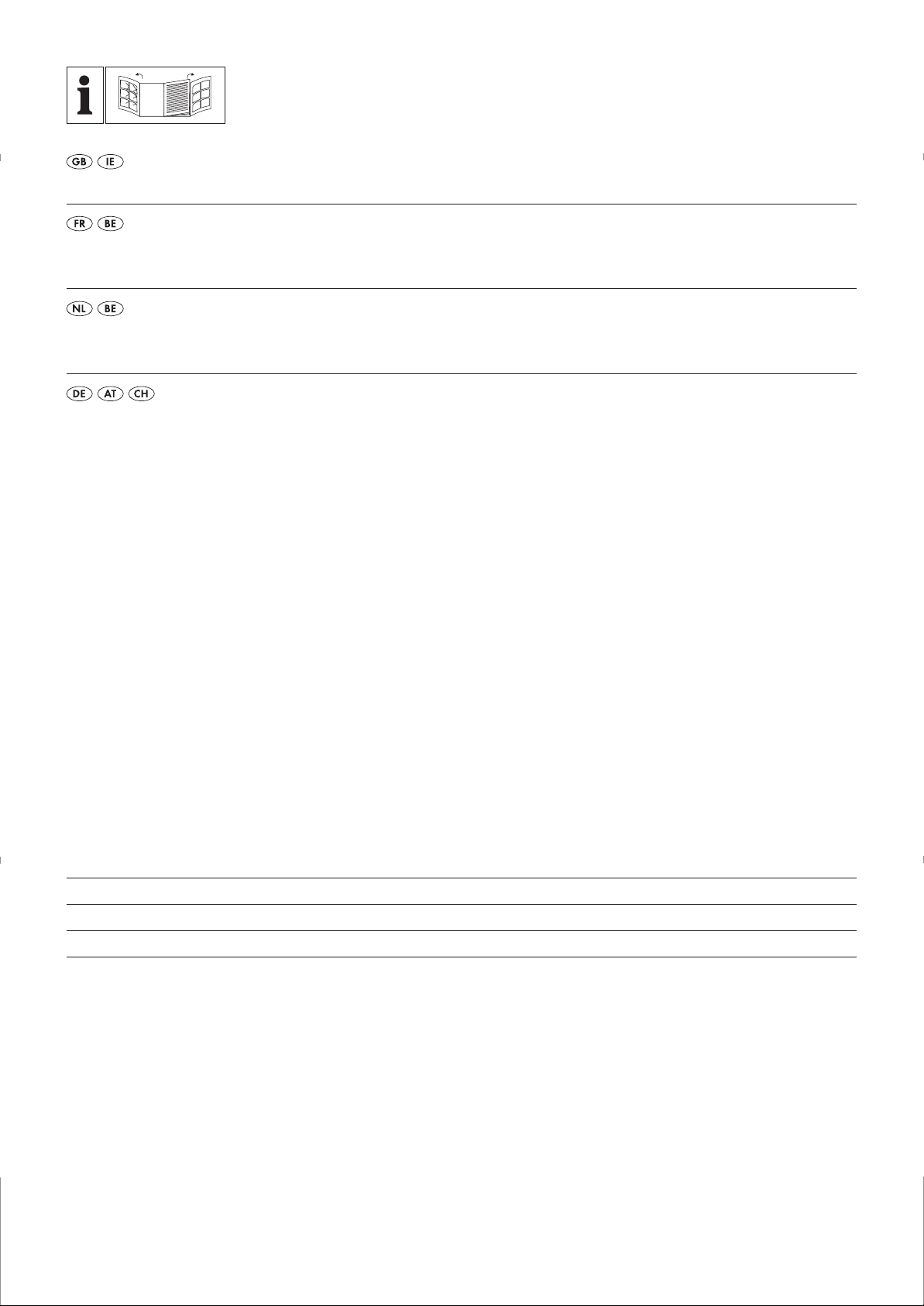 i

GB IE

FR BE

NL BE

DE AT CH